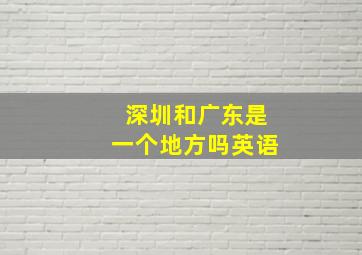 深圳和广东是
一个地方吗英语